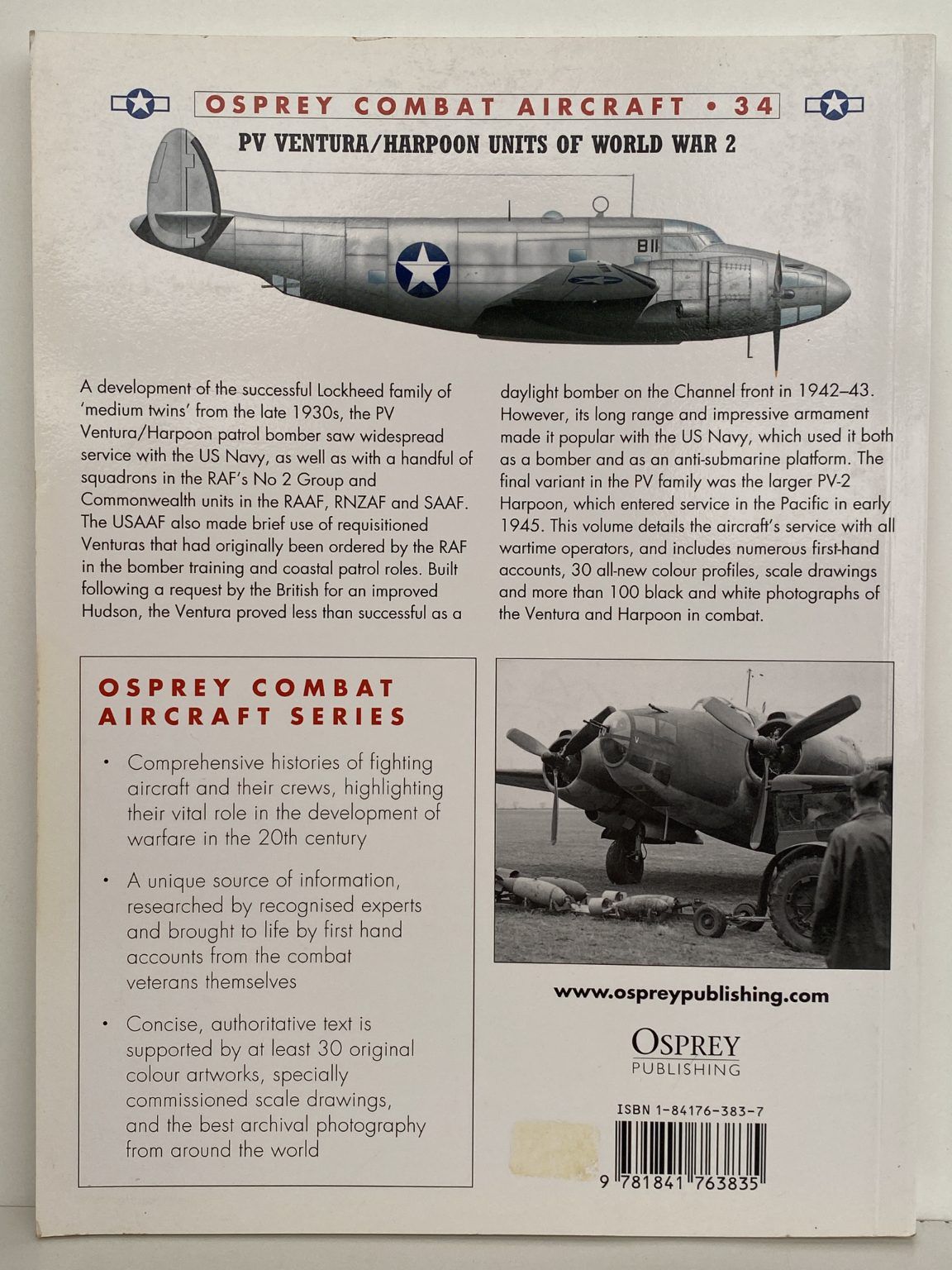 OSPREY COMBAT AIRCRAFT • 34

PV VENTURA/HARPOON UNITS OF WORLD WAR 2

B11

A development of the successful Lockheed family of 'medium twins' from the late 1930s, the PV Ventura/Harpoon patrol bomber saw widespread service with the US Navy, as well as with a handful of squadrons in the RAF's No 2 Group and Commonwealth units in the RAAF, RNZAF and SAAF. The USAAF also made brief use of requisitioned Venturas that had originally been ordered by the RAF in the bomber training and coastal patrol roles. Built following a request by the British for an improved Hudson, the Ventura proved less than successful as a daylight bomber on the Channel front in 1942–43. However, its long range and impressive armament made it popular with the US Navy, which used it both as a bomber and as an anti-submarine platform. The final variant in the PV family was the larger PV-2 Harpoon, which entered service in the Pacific in early 1945. This volume details the aircraft's service with all wartime operators, and includes numerous first-hand accounts, 30 all-new colour profiles, scale drawings and more than 100 black and white photographs of the Ventura and Harpoon in combat.

OSPREY COMBAT AIRCRAFT SERIES

• Comprehensive histories of fighting aircraft and their crews, highlighting their vital role in the development of warfare in the 20th century

• A unique source of information, researched by recognised experts and brought to life by first hand accounts from the combat veterans themselves

• Concise, authoritative text is supported by at least 30 original colour artworks, specially commissioned scale drawings, and the best archival photography from around the world

www.ospreypublishing.com

OSPREY
PUBLISHING

ISBN 1-84176-383-7

9 781841 763835